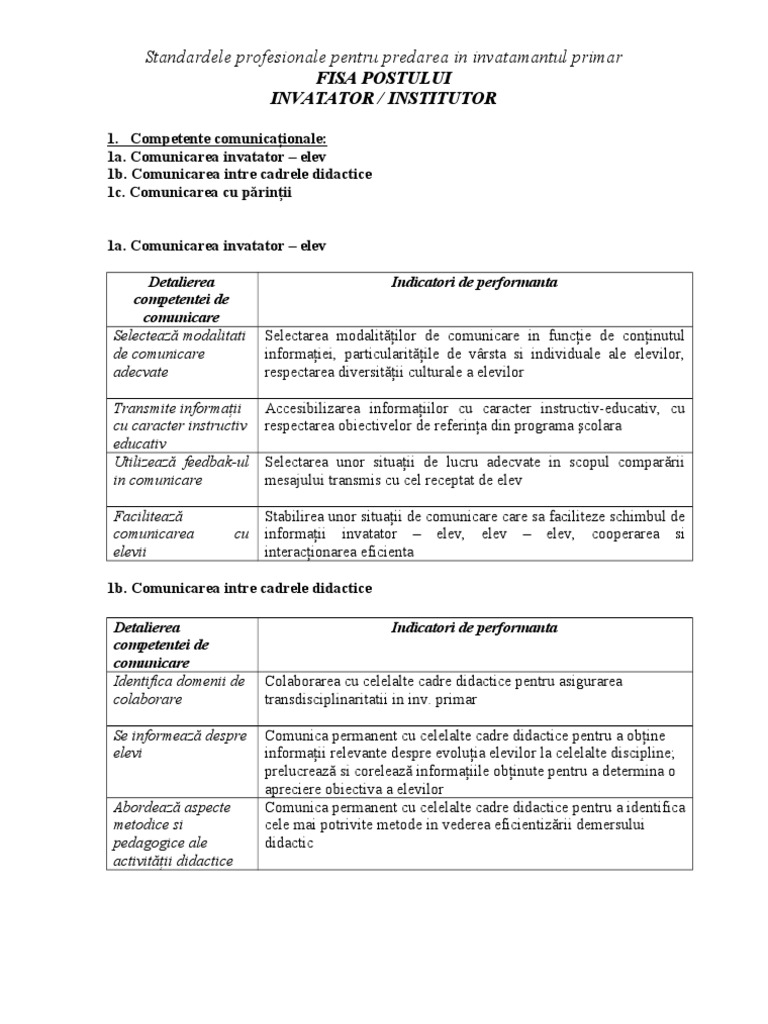 Standardele profesionale pentru predarea in invatamantul primar
FISA POSTULUI
INVATATOR / INSTITUTOR

1. Competente comunicaționale:
1a. Comunicarea invatator – elev
1b. Comunicarea intre cadrele didactice
1c. Comunicarea cu părinții

1a. Comunicarea invatator – elev

| Detalierea competentei de comunicare | Indicatori de performanta |
|---|---|
| Selectează modalitati de comunicare adecvate | Selectarea modalităților de comunicare in funcție de conținutul informației, particularitățile de vârsta si individuale ale elevilor, respectarea diversității culturale a elevilor |
| Transmite informații cu caracter instructiv educativ | Accesibilizarea informațiilor cu caracter instructiv-educativ, cu respectarea obiectivelor de referința din programa școlara |
| Utilizează feedbak-ul in comunicare | Selectarea unor situații de lucru adecvate in scopul comparării mesajului transmis cu cel receptat de elev |
| Facilitează comunicarea cu elevii | Stabilirea unor situații de comunicare care sa faciliteze schimbul de informații invatator – elev, elev – elev, cooperarea si interacționarea eficienta |

1b. Comunicarea intre cadrele didactice

| Detalierea competentei de comunicare | Indicatori de performanta |
|---|---|
| Identifica domenii de colaborare | Colaborarea cu celelalte cadre didactice pentru asigurarea transdisciplinaritatii in inv. primar |
| Se informează despre elevi | Comunica permanent cu celelalte cadre didactice pentru a obține informații relevante despre evoluția elevilor la celelalte discipline; prelucrează si corelează informațiile obținute pentru a determina o apreciere obiectiva a elevilor |
| Abordează aspecte metodice si pedagogice ale activității didactice | Comunica permanent cu celelalte cadre didactice pentru a identifica cele mai potrivite metode in vederea eficientizării demersului didactic |